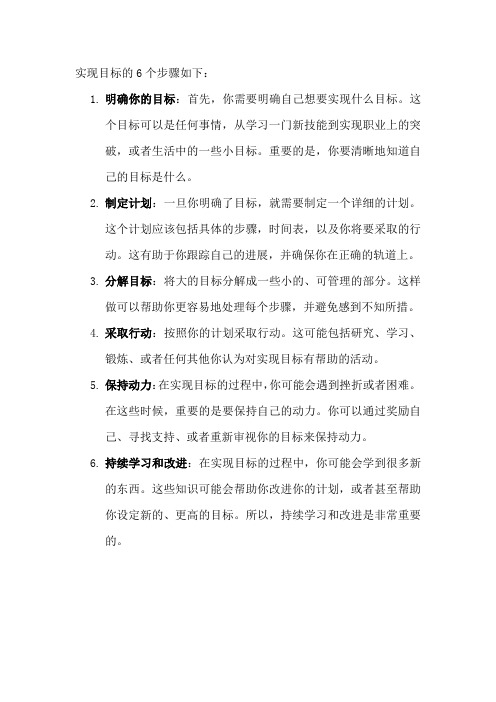 实现目标的 6 个步骤如下：

1. 明确你的目标：首先，你需要明确自己想要实现什么目标。这个目标可以是任何事情，从学习一门新技能到实现职业上的突破，或者生活中的一些小目标。重要的是，你要清晰地知道自己的目标是什么。

2. 制定计划：一旦你明确了目标，就需要制定一个详细的计划。这个计划应该包括具体的步骤，时间表，以及你将要采取的行动。这有助于你跟踪自己的进展，并确保你在正确的轨道上。

3. 分解目标：将大的目标分解成一些小的、可管理的部分。这样做可以帮助你更容易地处理每个步骤，并避免感到不知所措。

4. 采取行动：按照你的计划采取行动。这可能包括研究、学习、锻炼、或者任何其他你认为对实现目标有帮助的活动。

5. 保持动力：在实现目标的过程中，你可能会遇到挫折或者困难。在这些时候，重要的是要保持自己的动力。你可以通过奖励自己、寻找支持、或者重新审视你的目标来保持动力。

6. 持续学习和改进：在实现目标的过程中，你可能会学到很多新的东西。这些知识可能会帮助你改进你的计划，或者甚至帮助你设定新的、更高的目标。所以，持续学习和改进是非常重要的。